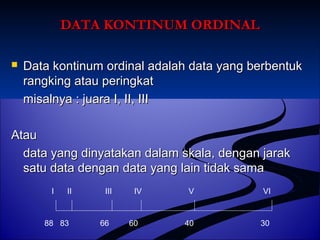 DATA KONTINUM ORDINAL

Data kontinum ordinal adalah data yang berbentuk rangking atau peringkat

misalnya : juara I, II, III

Atau

data yang dinyatakan dalam skala, dengan jarak satu data dengan data yang lain tidak sama

I II III IV V VI

88 83 66 60 40 30